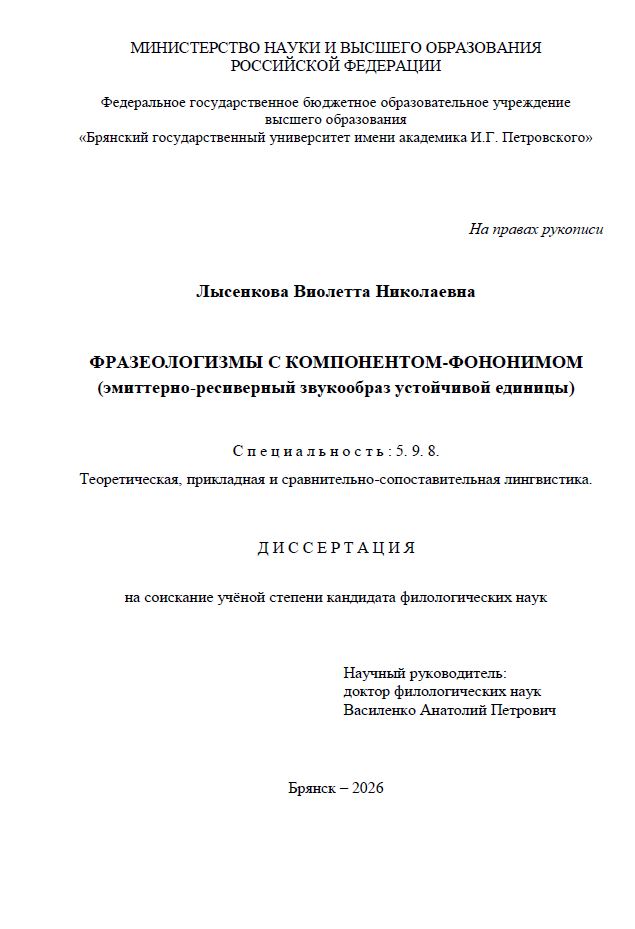 МИНИСТЕРСТВО НАУКИ И ВЫСШЕГО ОБРАЗОВАНИЯ
РОССИЙСКОЙ ФЕДЕРАЦИИ

Федеральное государственное бюджетное образовательное учреждение
высшего образования
«Брянский государственный университет имени академика И.Г. Петровского»

На правах рукописи

Лысенкова Виолетта Николаевна

ФРАЗЕОЛОГИЗМЫ С КОМПОНЕНТОМ-ФОНОНИМОМ
(эмиттерно-ресиверный звукообраз устойчивой единицы)

Специальность: 5. 9. 8.

Теоретическая, прикладная и сравнительно-сопоставительная лингвистика.

ДИССЕРТАЦИЯ

на соискание учёной степени кандидата филологических наук

Научный руководитель:
доктор филологических наук
Василенко Анатолий Петрович

Брянск – 2026